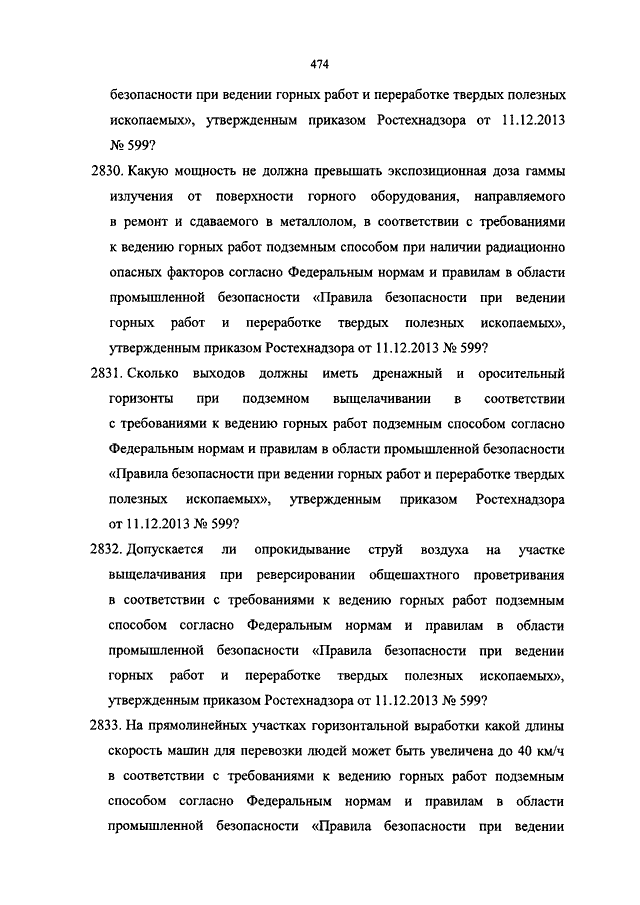 474

безопасности при ведении горных работ и переработке твердых полезных ископаемых», утвержденным приказом Ростехнадзора от 11.12.2013 № 599?

2830. Какую мощность не должна превышать экспозиционная доза гаммы излучения от поверхности горного оборудования, направляемого в ремонт и сдаваемого в металлолом, в соответствии с требованиями к ведению горных работ подземным способом при наличии радиационно опасных факторов согласно Федеральным нормам и правилам в области промышленной безопасности «Правила безопасности при ведении горных работ и переработке твердых полезных ископаемых», утвержденным приказом Ростехнадзора от 11.12.2013 № 599?

2831. Сколько выходов должны иметь дренажный и оросительный горизонты при подземном выщелачивании в соответствии с требованиями к ведению горных работ подземным способом согласно Федеральным нормам и правилам в области промышленной безопасности «Правила безопасности при ведении горных работ и переработке твердых полезных ископаемых», утвержденным приказом Ростехнадзора от 11.12.2013 № 599?

2832. Допускается ли опрокидывание струй воздуха на участке выщелачивания при реверсировании общешахтного проветривания в соответствии с требованиями к ведению горных работ подземным способом согласно Федеральным нормам и правилам в области промышленной безопасности «Правила безопасности при ведении горных работ и переработке твердых полезных ископаемых», утвержденным приказом Ростехнадзора от 11.12.2013 № 599?

2833. На прямолинейных участках горизонтальной выработки какой длины скорость машин для перевозки людей может быть увеличена до 40 км/ч в соответствии с требованиями к ведению горных работ подземным способом согласно Федеральным нормам и правилам в области промышленной безопасности «Правила безопасности при ведении